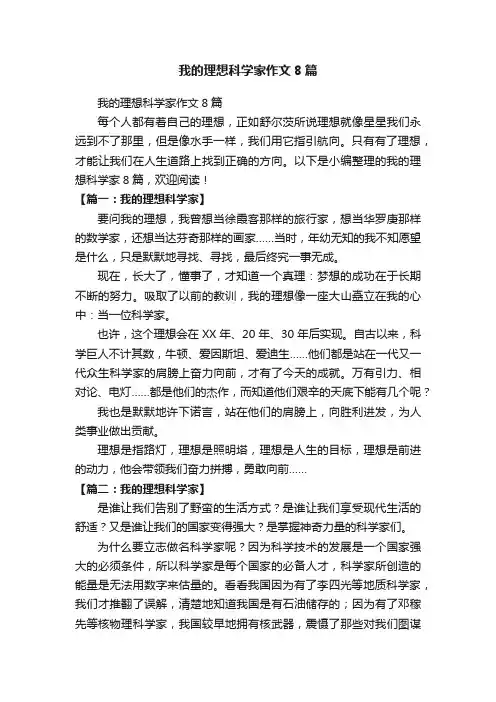 我的理想科学家作文 8 篇

我的理想科学家作文 8 篇

每个人都有着自己的理想，正如舒尔茨所说理想就像星星我们永远到不了那里，但是像水手一样，我们用它指引航向。只有有了理想，才能让我们在人生道路上找到正确的方向。以下是小编整理的我的理想科学家 8 篇，欢迎阅读！

【篇一：我的理想科学家】

要问我的理想，我曾想当徐霞客那样的旅行家，想当华罗庚那样的数学家，还想当达芬奇那样的画家……当时，年幼无知的我不知愿望是什么，只是默默地寻找、寻找，最后终究一事无成。

现在，长大了，懂事了，才知道一个真理：梦想的成功在于长期不断的努力。吸取了以前的教训，我的理想像一座大山矗立在我的心中：当一位科学家。

也许，这个理想会在 XX 年、20 年、30 年后实现。自古以来，科学巨人不计其数，牛顿、爱因斯坦、爱迪生……他们都是站在一代又一代众生科学家的肩膀上奋力向前，才有了今天的成就。万有引力、相对论、电灯……都是他们的杰作，而知道他们艰辛的天底下能有几个呢？

我也是默默地许下诺言，站在他们的肩膀上，向胜利进发，为人类事业做出贡献。

理想是指路灯，理想是照明塔，理想是人生的目标，理想是前进的动力，他会带领我们奋力拼搏，勇敢向前……

【篇二：我的理想科学家】

是谁让我们告别了野蛮的生活方式？是谁让我们享受现代生活的舒适？又是谁让我们的国家变得强大？是掌握神奇力量的科学家们。

为什么要立志做名科学家呢？因为科学技术的发展是一个国家强大的必须条件，所以科学家是每个国家的必备人才，科学家所创造的能量是无法用数字来估量的。看看我国因为有了李四光等地质科学家，我们才推翻了误解，清楚地知道我国是有石油储存的；因为有了邓稼先等核物理科学家，我国较早地拥有核武器，震慑了那些对我们图谋